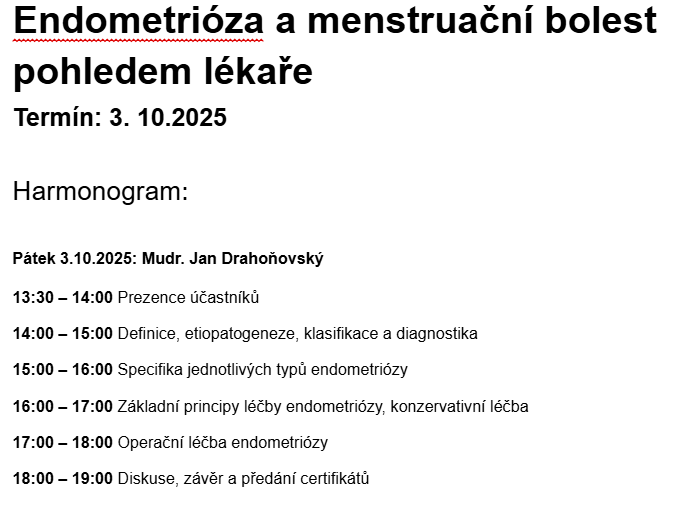 Endometrióza a menstruační bolest pohledem lékaře

Termín: 3. 10.2025

Harmonogram:

Pátek 3.10.2025: Mudr. Jan Drahoňovský

13:30 – 14:00 Prezence účastníků

14:00 – 15:00 Definice, etiopatogeneze, klasifikace a diagnostika

15:00 – 16:00 Specifika jednotlivých typů endometriózy

16:00 – 17:00 Základní principy léčby endometriózy, konzervativní léčba

17:00 – 18:00 Operační léčba endometriózy

18:00 – 19:00 Diskuse, závěr a předání certifikátů